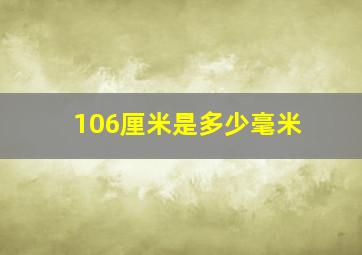 106厘米是多少毫米